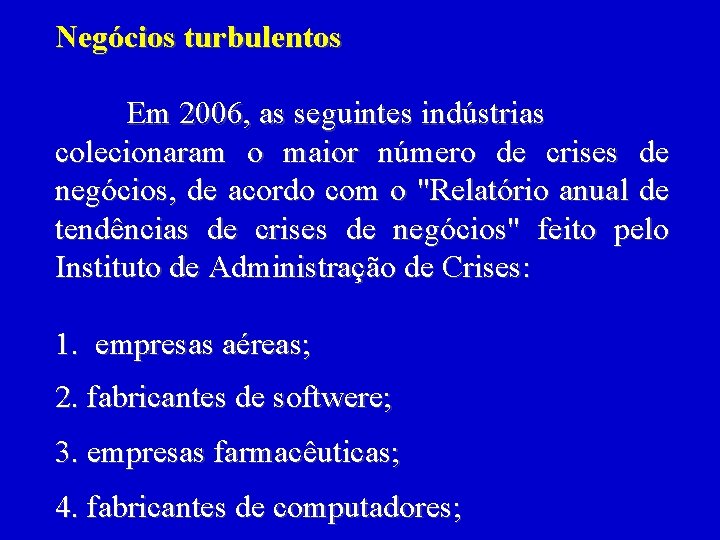 Negócios turbulentos

Em 2006, as seguintes indústrias colecionaram o maior número de crises de negócios, de acordo com o "Relatório anual de tendências de crises de negócios" feito pelo Instituto de Administração de Crises:

1. empresas aéreas;

2. fabricantes de softwere;

3. empresas farmacêuticas;

4. fabricantes de computadores;